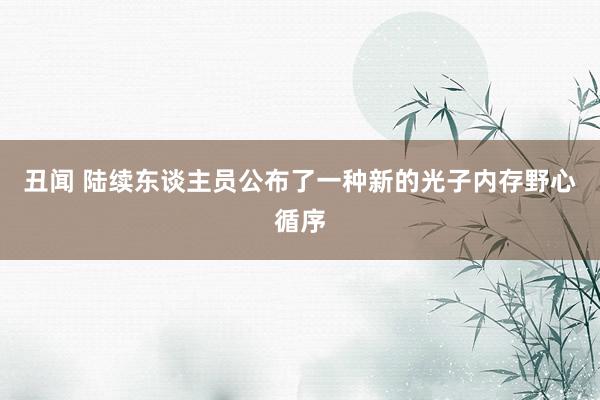 丑闻 陆续东谈主员公布了一种新的光子内存野心循序